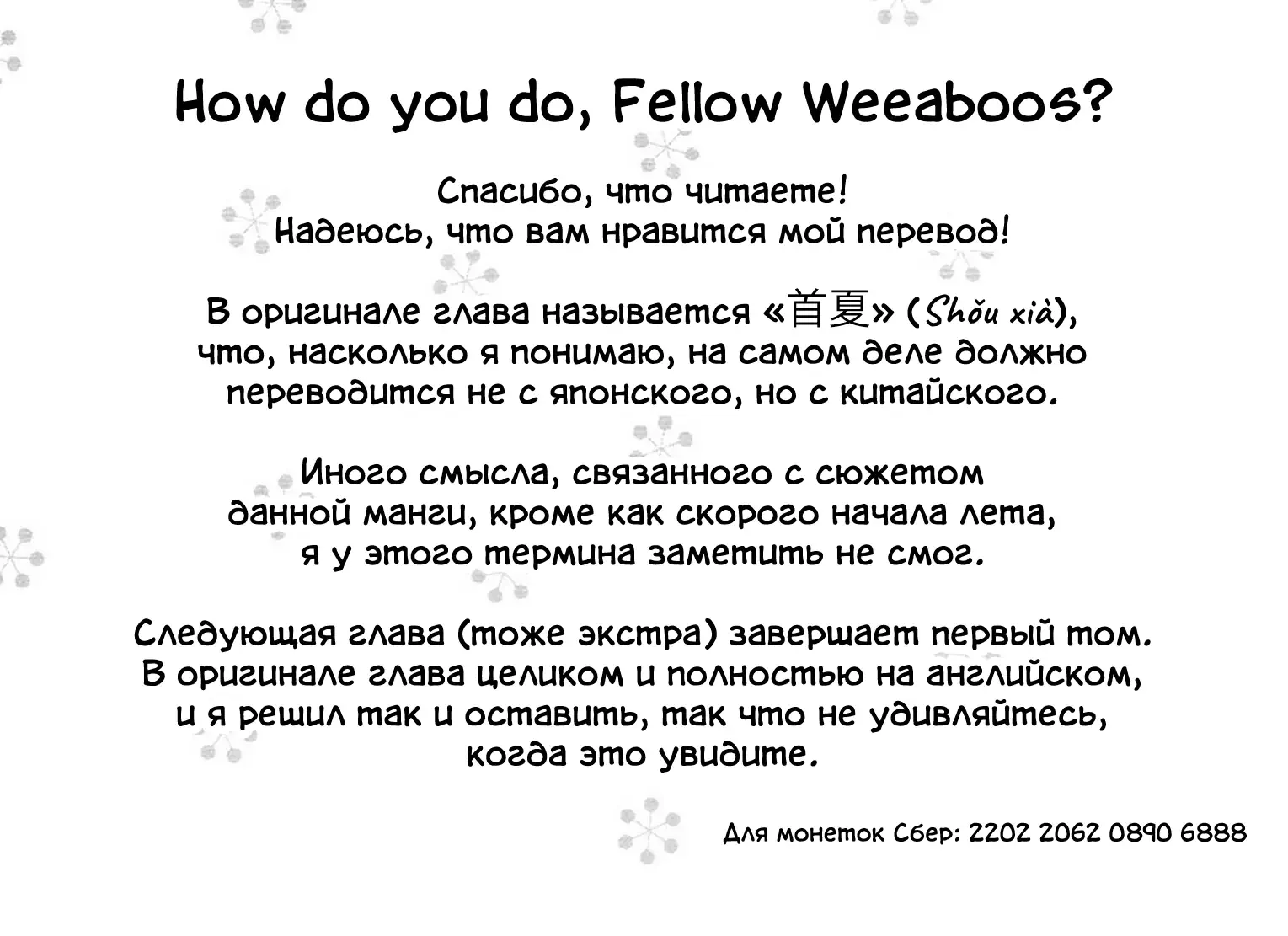 How do you do, Fellow Weeaboos?

Спасибо, что читаете!
Надеюсь, что вам нравится мой перевод!

В оригинале глава называется «首夏» (Shǒu xià), что, насколько я понимаю, на самом деле должно переводится не с японского, но с китайского.

Иного смысла, связанного с сюжетом данной манги, кроме как скорого начала лета, я у этого термина заметить не смог.

Следующая глава (тоже экстра) завершает первый том. В оригинале глава целиком и полностью на английском, и я решил так и оставить, так что не удивляйтесь, когда это увидите.

Для монеток Сбер: 2202 2062 0890 6888